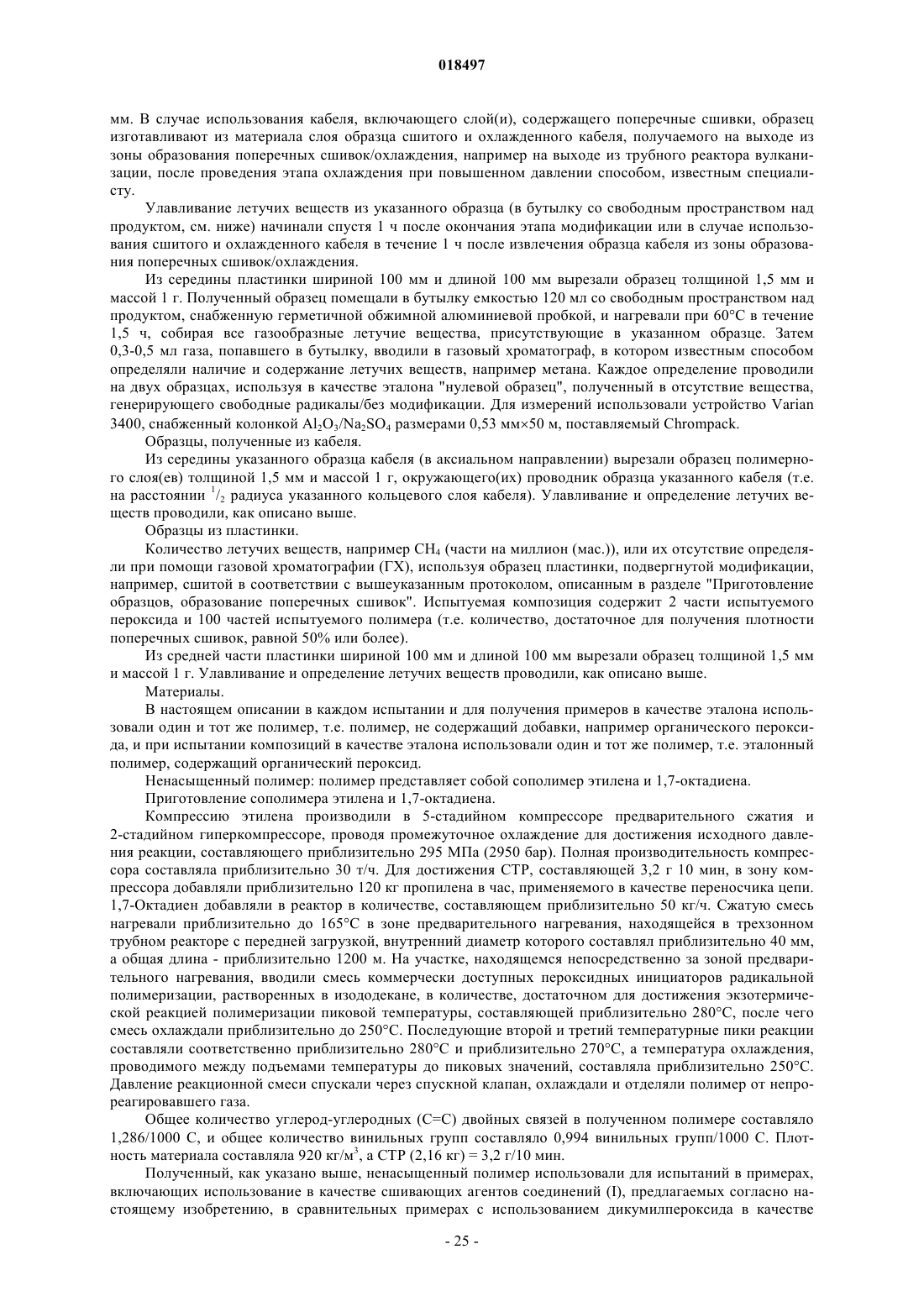 018497

мм. В случае использования кабеля, включающего слой(и), содержащего поперечные сшивки, образец изготавливают из материала слоя образца сшитого и охлажденного кабеля, получаемого на выходе из зоны образования поперечных сшивок/охлаждения, например на выходе из трубного реактора вулканизации, после проведения этапа охлаждения при повышенном давлении способом, известным специалисту.

Улавливание летучих веществ из указанного образца (в бутылку со свободным пространством над продуктом, см. ниже) начинали спустя 1 ч после окончания этапа модификации или в случае использования сшитого и охлажденного кабеля в течение 1 ч после извлечения образца кабеля из зоны образования поперечных сшивок/охлаждения.

Из середины пластинки шириной 100 мм и длиной 100 мм вырезали образец толщиной 1,5 мм и массой 1 г. Полученный образец помещали в бутылку емкостью 120 мл со свободным пространством над продуктом, снабженную герметичной обжимной алюминиевой пробкой, и нагревали при 60°С в течение 1,5 ч, собирая все газообразные летучие вещества, присутствующие в указанном образце. Затем 0,3-0,5 мл газа, попавшего в бутылку, вводили в газовый хроматограф, в котором известным способом определяли наличие и содержание летучих веществ, например метана. Каждое определение проводили на двух образцах, используя в качестве эталона "нулевой образец", полученный в отсутствие вещества, генерирующего свободные радикалы/без модификации. Для измерений использовали устройство Varian 3400, снабженный колонкой $Al_2O_3/Na_2SO_4$ размерами 0,53 мм×50 м, поставляемый Chrompack.

Образцы, полученные из кабеля.

Из середины указанного образца кабеля (в аксиальном направлении) вырезали образец полимерного слоя(ев) толщиной 1,5 мм и массой 1 г, окружающего(их) проводник образца указанного кабеля (т.е. на расстоянии $^1/_2$ радиуса указанного кольцевого слоя кабеля). Улавливание и определение летучих веществ проводили, как описано выше.

Образцы из пластинки.

Количество летучих веществ, например $CH_4$ (части на миллион (мас.)), или их отсутствие определяли при помощи газовой хроматографии (ГХ), используя образец пластинки, подвергнутой модификации, например, сшитой в соответствии с вышеуказанным протоколом, описанным в разделе "Приготовление образцов, образование поперечных сшивок". Испытуемая композиция содержит 2 части испытуемого пероксида и 100 частей испытуемого полимера (т.е. количество, достаточное для получения плотности поперечных сшивок, равной 50% или более).

Из средней части пластинки шириной 100 мм и длиной 100 мм вырезали образец толщиной 1,5 мм и массой 1 г. Улавливание и определение летучих веществ проводили, как описано выше.

Материалы.

В настоящем описании в каждом испытании и для получения примеров в качестве эталона использовали один и тот же полимер, т.е. полимер, не содержащий добавки, например органического пероксида, и при испытании композиций в качестве эталона использовали один и тот же полимер, т.е. эталонный полимер, содержащий органический пероксид.

Ненасыщенный полимер: полимер представляет собой сополимер этилена и 1,7-октадиена.

Приготовление сополимера этилена и 1,7-октадиена.

Компрессию этилена производили в 5-стадийном компрессоре предварительного сжатия и 2-стадийном гиперкомпрессоре, проводя промежуточное охлаждение для достижения исходного давления реакции, составляющего приблизительно 295 МПа (2950 бар). Полная производительность компрессора составляла приблизительно 30 т/ч. Для достижения СТР, составляющей 3,2 г 10 мин, в зону компрессора добавляли приблизительно 120 кг пропилена в час, применяемого в качестве переносчика цепи. 1,7-Октадиен добавляли в реактор в количестве, составляющем приблизительно 50 кг/ч. Сжатую смесь нагревали приблизительно до 165°С в зоне предварительного нагревания, находящейся в трехзонном трубном реакторе с передней загрузкой, внутренний диаметр которого составлял приблизительно 40 мм, а общая длина - приблизительно 1200 м. На участке, находящемся непосредственно за зоной предварительного нагревания, вводили смесь коммерчески доступных пероксидных инициаторов радикальной полимеризации, растворенных в изододекане, в количестве, достаточном для достижения экзотермической реакцией полимеризации пиковой температуры, составляющей приблизительно 280°С, после чего смесь охлаждали приблизительно до 250°С. Последующие второй и третий температурные пики реакции составляли соответственно приблизительно 280°С и приблизительно 270°С, а температура охлаждения, проводимого между подъемами температуры до пиковых значений, составляла приблизительно 250°С. Давление реакционной смеси спускали через спускной клапан, охлаждали и отделяли полимер от непрореагировавшего газа.

Общее количество углерод-углеродных (С=С) двойных связей в полученном полимере составляло 1,286/1000 С, и общее количество винильных групп составляло 0,994 винильных групп/1000 С. Плотность материала составляла 920 кг/м$^3$, а СТР (2,16 кг) = 3,2 г/10 мин.

Полученный, как указано выше, ненасыщенный полимер использовали для испытаний в примерах, включающих использование в качестве сшивающих агентов соединений (I), предлагаемых согласно настоящему изобретению, в сравнительных примерах с использованием дикумилпероксида в качестве

- 25 -